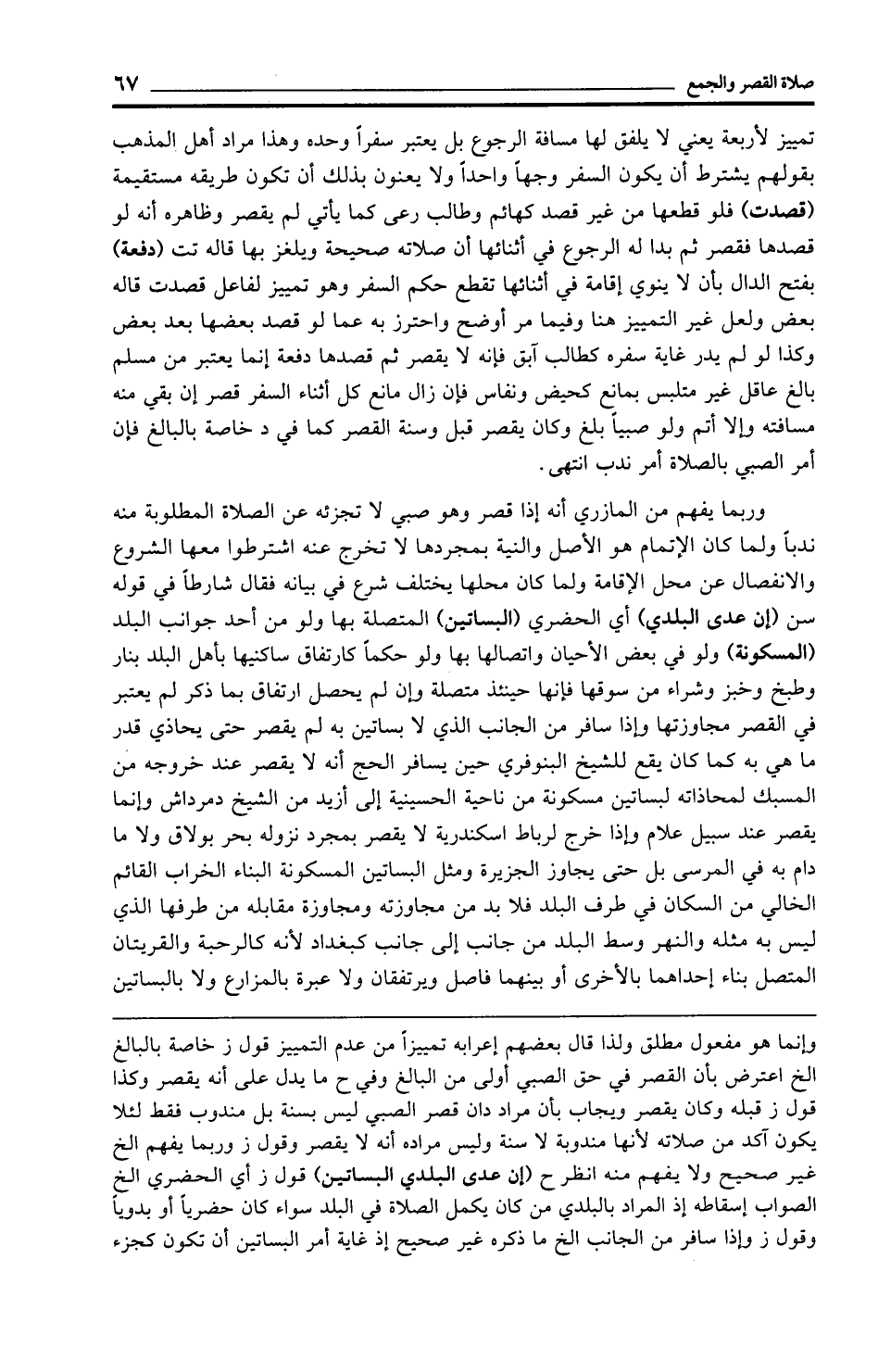 صلاة القصر والجمع ٦٧

تمييز لأربعة يعني لا يلفق لها مسافة الرجوع بل يعتبر سفراً وحده وهذا مراد أهل المذهب بقولهم يشترط أن يكون السفر وجهاً واحداً ولا يعنون بذلك أن تكون طريقه مستقيمة (قصدت) فلو قطعها من غير قصد كهائم وطالب رعى كما يأتي لم يقصر وظاهره أنه لو قصدها فقصر ثم بدا له الرجوع في أثنائها أن صلاته صحيحة ويلغز بها قاله تت (دفعة) بفتح الدال بأن لا ينوي إقامة في أثنائها تقطع حكم السفر وهو تمييز لفاعل قصدت قاله بعض ولعل غير التمييز هنا وفيما مر أوضح واحترز به عما لو قصد بعضها بعد بعض وكذا لو لم يدر غاية سفره كطالب آبق فإنه لا يقصر ثم قصدها دفعة إنما يعتبر من مسلم بالغ عاقل غير متلبس بمانع كحيض ونفاس فإن زال مانع كل أثناء السفر قصر إن بقي منه مسافته وإلا أتم ولو صبياً بلغ وكان يقصر قبل وسنة القصر كما في د خاصة بالبالغ فإن أمر الصبي بالصلاة أمر ندب انتهى.

وربما يفهم من المازري أنه إذا قصر وهو صبي لا تجزئه عن الصلاة المطلوبة منه ندباً ولما كان الإتمام هو الأصل والنية بمجردها لا تخرج عنه اشترطوا معها الشروع والانفصال عن محل الإقامة ولما كان محلها يختلف شرع في بيانه فقال شارطاً في قوله سن (إن عدى البلدي) أي الحضري (البساتين) المتصلة بها ولو من أحد جوانب البلد (المسكونة) ولو في بعض الأحيان واتصالها بها ولو حكماً كارتفاق ساكنيها بأهل البلد بنار وطبخ وخبز وشراء من سوقها فإنها حينئذ متصلة وإن لم يحصل ارتفاق بما ذكر لم يعتبر في القصر مجاوزتها وإذا سافر من الجانب الذي لا بساتين به لم يقصر حتى يحاذي قدر ما هي به كما كان يقع للشيخ البنوفري حين يسافر الحج أنه لا يقصر عند خروجه من المسبك لمحاذاته لبساتين مسكونة من ناحية الحسينية إلى أزيد من الشيخ دمرداش وإنما يقصر عند سبيل علام وإذا خرج لرباط اسكندرية لا يقصر بمجرد نزوله بحر بولاق ولا ما دام به في المرسى بل حتى يجاوز الجزيرة ومثل البساتين المسكونة البناء الخراب القائم الخالي من السكان في طرف البلد فلا بد من مجاوزته ومجاوزة مقابله من طرفها الذي ليس به مثله والنهر وسط البلد من جانب إلى جانب كبغداد لأنه كالرحبة والقريتان المتصل بناء إحداهما بالأخرى أو بينهما فاصل ويرتفقان ولا عبرة بالمزارع ولا بالبساتين

وإنما هو مفعول مطلق ولذا قال بعضهم إعرابه تمييزاً من عدم التمييز قول ز خاصة بالبالغ الخ اعترض بأن القصر في حق الصبي أولى من البالغ وفي ح ما يدل على أنه يقصر وكذا قول ز قبله وكان يقصر ويجاب بأن مراد دان قصر الصبي ليس بسنة بل مندوب فقط لئلا يكون آكد من صلاته لأنها مندوبة لا سنة وليس مراده أنه لا يقصر وقول ز وربما يفهم الخ غير صحيح ولا يفهم منه انظر ح (إن عدى البلدي البساتين) قول ز أي الحضري الخ الصواب إسقاطه إذ المراد بالبلدي من كان يكمل الصلاة في البلد سواء كان حضرياً أو بدوياً وقول ز وإذا سافر من الجانب الخ ما ذكره غير صحيح إذ غاية أمر البساتين أن تكون كجزء